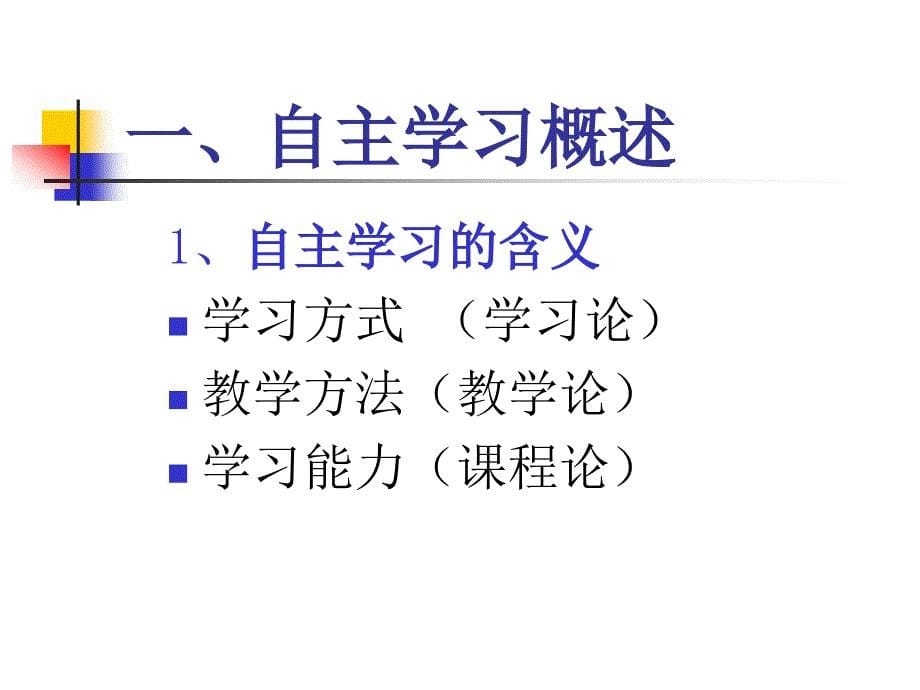 一、自主学习概述

1、自主学习的含义

学习方式　（学习论）

教学方法（教学论）

学习能力（课程论）